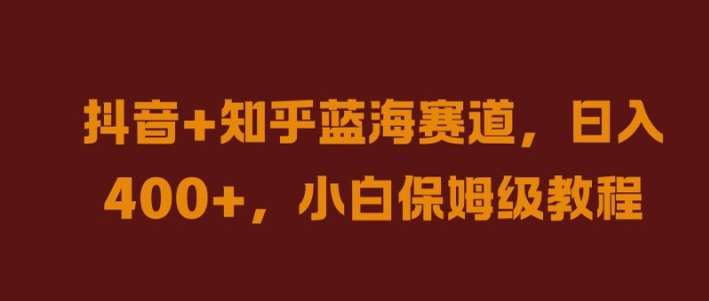 抖音+知乎蓝海赛道，日入400+，小白保姆级教程